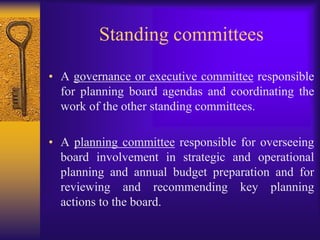 Standing committees

• A governance or executive committee responsible for planning board agendas and coordinating the work of the other standing committees.

• A planning committee responsible for overseeing board involvement in strategic and operational planning and annual budget preparation and for reviewing and recommending key planning actions to the board.